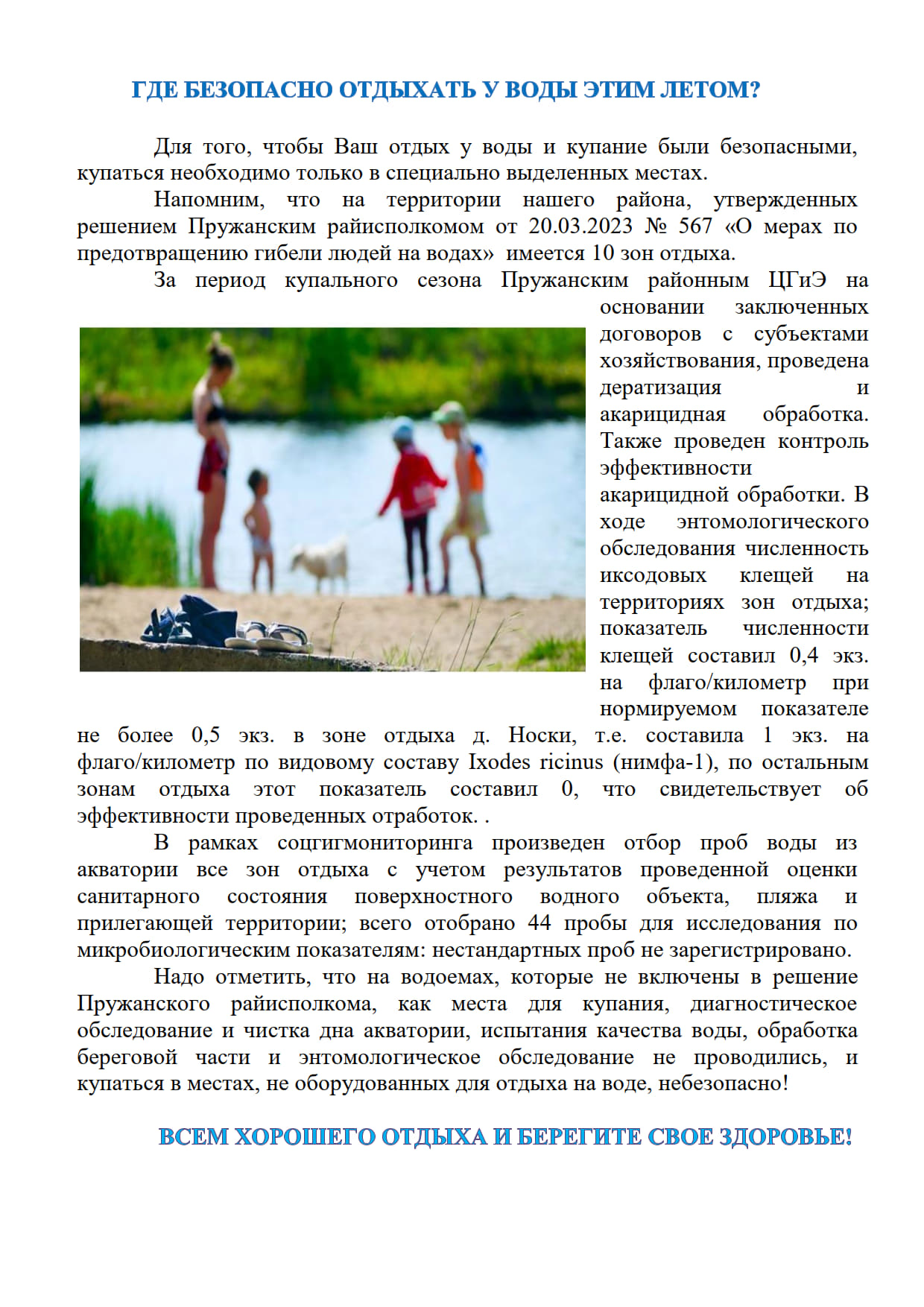 ГДЕ БЕЗОПАСНО ОТДЫХАТЬ У ВОДЫ ЭТИМ ЛЕТОМ?

Для того, чтобы Ваш отдых у воды и купание были безопасными, купаться необходимо только в специально выделенных местах.

Напомним, что на территории нашего района, утвержденных решением Пружанским райисполкомом от 20.03.2023 № 567 «О мерах по предотвращению гибели людей на водах» имеется 10 зон отдыха.

За период купального сезона Пружанским районным ЦГиЭ на основании заключенных договоров с субъектами хозяйствования, проведена дератизация и акарицидная обработка. Также проведен контроль эффективности акарицидной обработки. В ходе энтомологического обследования численность иксодовых клещей на территориях зон отдыха; показатель численности клещей составил 0,4 экз. на флаго/километр при нормируемом показателе не более 0,5 экз. в зоне отдыха д. Носки, т.е. составила 1 экз. на флаго/километр по видовому составу Ixodes ricinus (нимфа-1), по остальным зонам отдыха этот показатель составил 0, что свидетельствует об эффективности проведенных отработок. .

В рамках соцгигмониторинга произведен отбор проб воды из акватории все зон отдыха с учетом результатов проведенной оценки санитарного состояния поверхностного водного объекта, пляжа и прилегающей территории; всего отобрано 44 пробы для исследования по микробиологическим показателям: нестандартных проб не зарегистрировано.

Надо отметить, что на водоемах, которые не включены в решение Пружанского райисполкома, как места для купания, диагностическое обследование и чистка дна акватории, испытания качества воды, обработка береговой части и энтомологическое обследование не проводились, и купаться в местах, не оборудованных для отдыха на воде, небезопасно!

ВСЕМ ХОРОШЕГО ОТДЫХА И БЕРЕГИТЕ СВОЕ ЗДОРОВЬЕ!